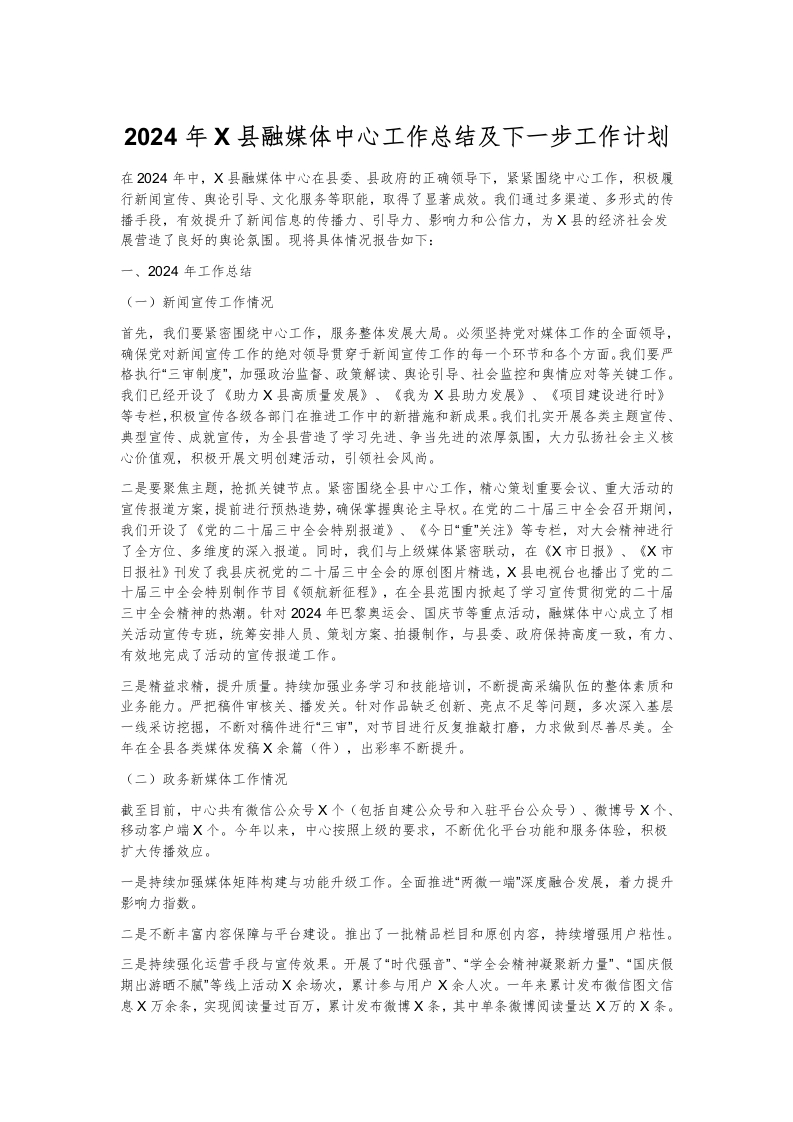 2024 年 X 县融媒体中心工作总结及下一步工作计划

在 2024 年中，X 县融媒体中心在县委、县政府的正确领导下，紧紧围绕中心工作，积极履行新闻宣传、舆论引导、文化服务等职能，取得了显著成效。我们通过多渠道、多形式的传播手段，有效提升了新闻信息的传播力、引导力、影响力和公信力，为 X 县的经济社会发展营造了良好的舆论氛围。现将具体情况报告如下：

一、2024 年工作总结

（一）新闻宣传工作情况

首先，我们要紧密围绕中心工作，服务整体发展大局。必须坚持党对媒体工作的全面领导，确保党对新闻宣传工作的绝对领导贯穿于新闻宣传工作的每一个环节和各个方面。我们要严格执行“三审制度”，加强政治监督、政策解读、舆论引导、社会监控和舆情应对等关键工作。我们已经开设了《助力 X 县高质量发展》、《我为 X 县助力发展》、《项目建设进行时》等专栏，积极宣传各级各部门在推进工作中的新措施和新成果。我们扎实开展各类主题宣传、典型宣传、成就宣传，为全县营造了学习先进、争当先进的浓厚氛围，大力弘扬社会主义核心价值观，积极开展文明创建活动，引领社会风尚。

二是要聚焦主题，抢抓关键节点。紧密围绕全县中心工作，精心策划重要会议、重大活动的宣传报道方案，提前进行预热造势，确保掌握舆论主导权。在党的二十届三中全会召开期间，我们开设了《党的二十届三中全会特别报道》、《今日“重”关注》等专栏，对大会精神进行了全方位、多维度的深入报道。同时，我们与上级媒体紧密联动，在《X 市日报》、《X 市日报社》刊发了我县庆祝党的二十届三中全会的原创图片精选，X 县电视台也播出了党的二十届三中全会特别制作节目《领航新征程》，在全县范围内掀起了学习宣传贯彻党的二十届三中全会精神的热潮。针对 2024 年巴黎奥运会、国庆节等重点活动，融媒体中心成立了相关活动宣传专班，统筹安排人员、策划方案、拍摄制作，与县委、政府保持高度一致，有力、有效地完成了活动的宣传报道工作。

三是精益求精，提升质量。持续加强业务学习和技能培训，不断提高采编队伍的整体素质和业务能力。严把稿件审核关、播发关。针对作品缺乏创新、亮点不足等问题，多次深入基层一线采访挖掘，不断对稿件进行“三审”，对节目进行反复推敲打磨，力求做到尽善尽美。全年在全县各类媒体发稿 X 余篇（件），出彩率不断提升。

（二）政务新媒体工作情况

截至目前，中心共有微信公众号 X 个（包括自建公众号和入驻平台公众号）、微博号 X 个、移动客户端 X 个。今年以来，中心按照上级的要求，不断优化平台功能和服务体验，积极扩大传播效应。

一是持续加强媒体矩阵构建与功能升级工作。全面推进“两微一端”深度融合发展，着力提升影响力指数。

二是不断丰富内容保障与平台建设。推出了一批精品栏目和原创内容，持续增强用户粘性。

三是持续强化运营手段与宣传效果。开展了“时代强音”、“学全会精神凝聚新力量”、“国庆假期出游晒不腻”等线上活动 X 余场次，累计参与用户 X 余人次。一年来累计发布微信图文信息 X 万余条，实现阅读量过百万，累计发布微博 X 条，其中单条微博阅读量达 X 万的 X 条。